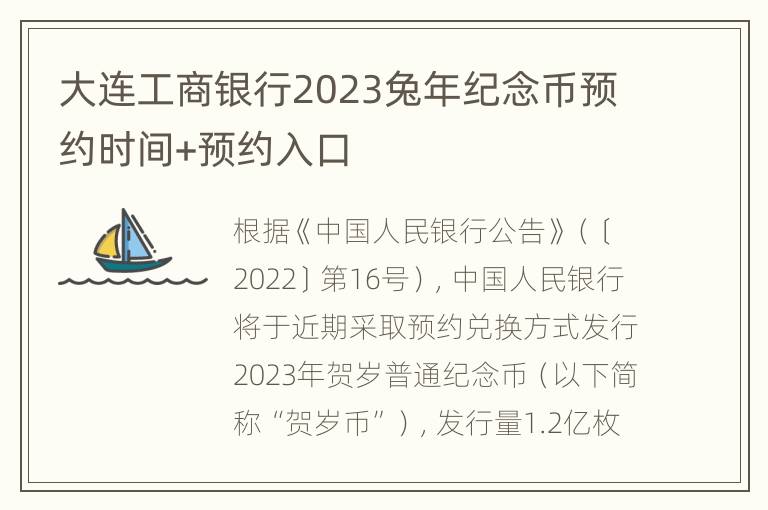 大连工商银行2023兔年纪念币预约时间+预约入口

根据《中国人民银行公告》（〔2022〕第16号），中国人民银行将于近期采取预约兑换方式发行2023年贺岁普通纪念币（以下简称“贺岁币”），发行量1.2亿枚